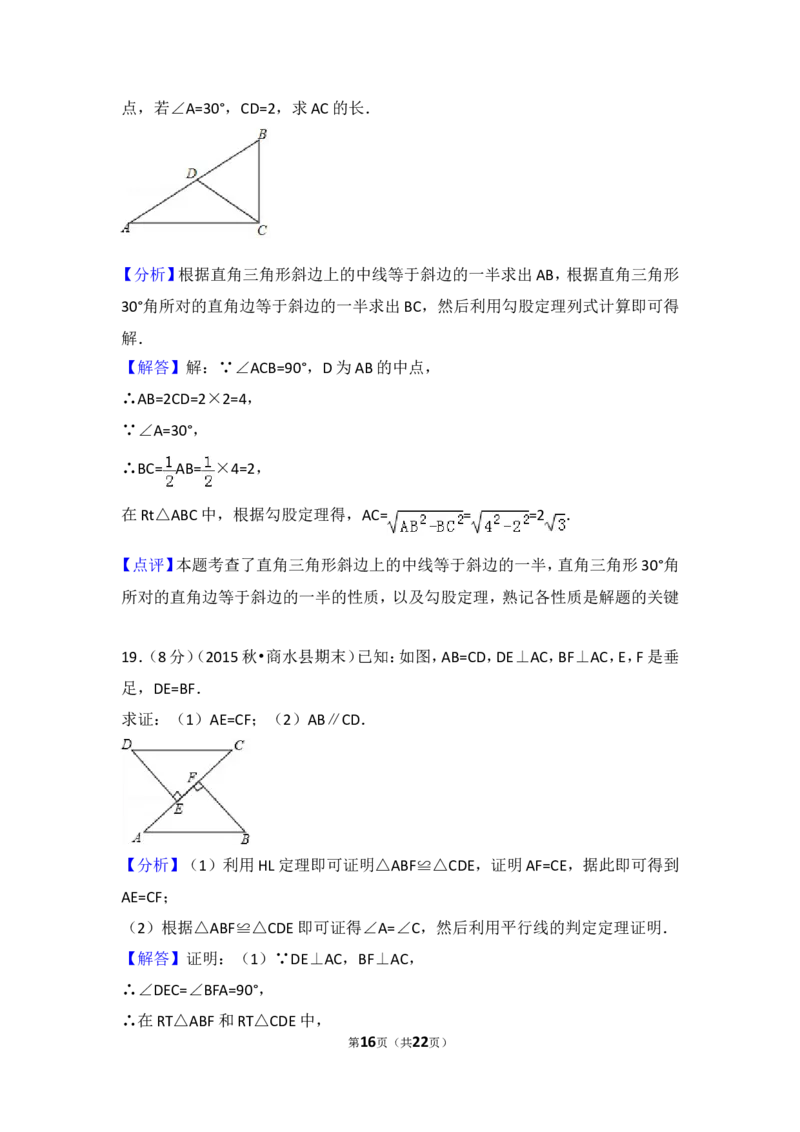 点，若∠A=30°，CD=2，求 AC 的长．

B
D
A
C

【分析】根据直角三角形斜边上的中线等于斜边的一半求出 AB，根据直角三角形 30°角所对的直角边等于斜边的一半求出 BC，然后利用勾股定理列式计算即可得解．

【解答】解：∵∠ACB=90°，D 为 AB 的中点，

∴AB=2CD=2×2=4，

∵∠A=30°，

∴BC=$\frac{1}{2}$AB=$\frac{1}{2}$×4=2，

在 Rt△ABC 中，根据勾股定理得，AC=$\sqrt{AB^2-BC^2}$=$\sqrt{4^2-2^2}$=2$\sqrt{3}$.

【点评】本题考查了直角三角形斜边上的中线等于斜边的一半，直角三角形 30°角所对的直角边等于斜边的一半的性质，以及勾股定理，熟记各性质是解题的关键

19．（8 分）（2015 秋•商水县期末）已知：如图，AB=CD，DE⊥AC，BF⊥AC，E，F 是垂足，DE=BF．

求证：（1）AE=CF；（2）AB∥CD．

D
C
F
E
A
B

【分析】（1）利用 HL 定理即可证明△ABF≌△CDE，证明 AF=CE，据此即可得到 AE=CF；

（2）根据△ABF≌△CDE 即可证得∠A=∠C，然后利用平行线的判定定理证明．

【解答】证明：（1）∵DE⊥AC，BF⊥AC，

∴∠DEC=∠BFA=90°，

∴在 RT△ABF 和 RT△CDE 中，

第16页（共22页）